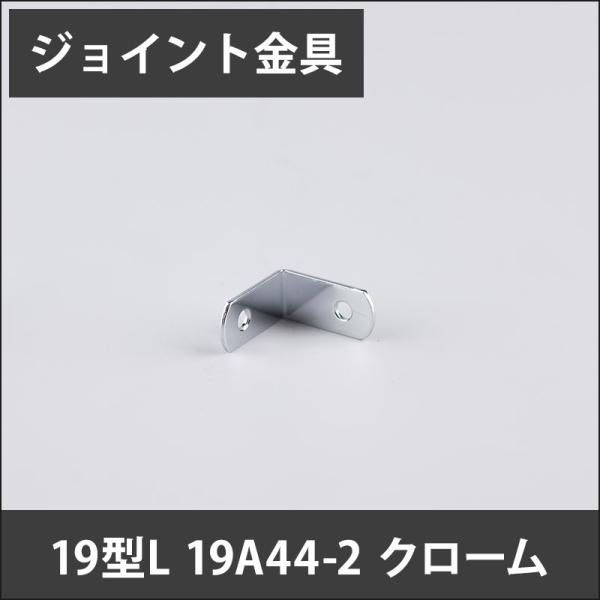 ジョイント金具

19型L 19A44-2 クローム